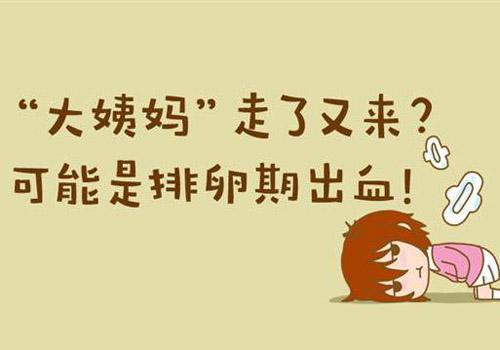 “大姨妈”走了又来？
可能是排卵期出血！